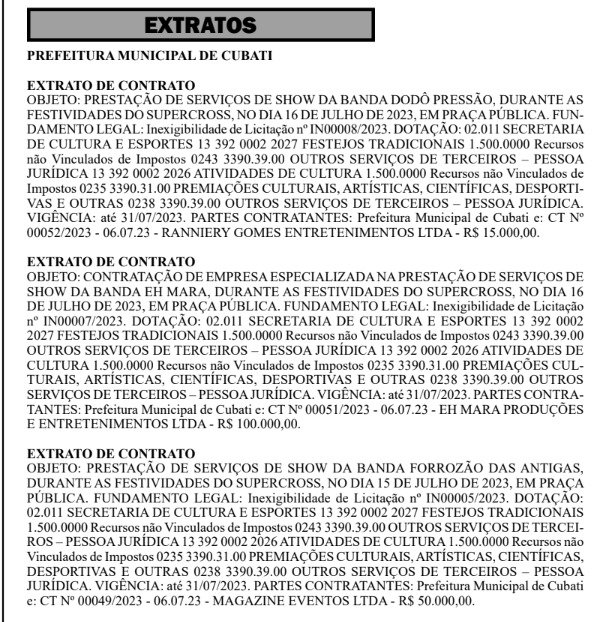 EXTRATOS

PREFEITURA MUNICIPAL DE CUBATI

EXTRATO DE CONTRATO
OBJETO: PRESTAÇÃO DE SERVIÇOS DE SHOW DA BANDA DODÔ PRESSÃO, DURANTE AS FESTIVIDADES DO SUPERCROSS, NO DIA 16 DE JULHO DE 2023, EM PRAÇA PÚBLICA. FUNDAMENTO LEGAL: Inexigibilidade de Licitação nº IN00008/2023. DOTAÇÃO: 02.011 SECRETARIA DE CULTURA E ESPORTES 13 392 0002 2027 FESTEJOS TRADICIONAIS 1.500.0000 Recursos não Vinculados de Impostos 0243 3390.39.00 OUTROS SERVIÇOS DE TERCEIROS – PESSOA JURÍDICA 13 392 0002 2026 ATIVIDADES DE CULTURA 1.500.0000 Recursos não Vinculados de Impostos 0235 3390.31.00 PREMIAÇÕES CULTURAIS, ARTÍSTICAS, CIENTÍFICAS, DESPORTIVAS E OUTRAS 0238 3390.39.00 OUTROS SERVIÇOS DE TERCEIROS – PESSOA JURÍDICA. VIGÊNCIA: até 31/07/2023. PARTES CONTRATANTES: Prefeitura Municipal de Cubati e: CT Nº 00052/2023 - 06.07.23 - RANNIERY GOMES ENTRETENIMENTOS LTDA - R$ 15.000,00.

EXTRATO DE CONTRATO
OBJETO: CONTRATAÇÃO DE EMPRESA ESPECIALIZADA NA PRESTAÇÃO DE SERVIÇOS DE SHOW DA BANDA EH MARA, DURANTE AS FESTIVIDADES DO SUPERCROSS, NO DIA 16 DE JULHO DE 2023, EM PRAÇA PÚBLICA. FUNDAMENTO LEGAL: Inexigibilidade de Licitação nº IN00007/2023. DOTAÇÃO: 02.011 SECRETARIA DE CULTURA E ESPORTES 13 392 0002 2027 FESTEJOS TRADICIONAIS 1.500.0000 Recursos não Vinculados de Impostos 0243 3390.39.00 OUTROS SERVIÇOS DE TERCEIROS – PESSOA JURÍDICA 13 392 0002 2026 ATIVIDADES DE CULTURA 1.500.0000 Recursos não Vinculados de Impostos 0235 3390.31.00 PREMIAÇÕES CULTURAIS, ARTÍSTICAS, CIENTÍFICAS, DESPORTIVAS E OUTRAS 0238 3390.39.00 OUTROS SERVIÇOS DE TERCEIROS – PESSOA JURÍDICA. VIGÊNCIA: até 31/07/2023. PARTES CONTRATANTES: Prefeitura Municipal de Cubati e: CT Nº 00051/2023 - 06.07.23 - EH MARA PRODUÇÕES E ENTRETENIMENTOS LTDA - R$ 100.000,00.

EXTRATO DE CONTRATO
OBJETO: PRESTAÇÃO DE SERVIÇOS DE SHOW DA BANDA FORROZÃO DAS ANTIGAS, DURANTE AS FESTIVIDADES DO SUPERCROSS, NO DIA 15 DE JULHO DE 2023, EM PRAÇA PÚBLICA. FUNDAMENTO LEGAL: Inexigibilidade de Licitação nº IN00005/2023. DOTAÇÃO: 02.011 SECRETARIA DE CULTURA E ESPORTES 13 392 0002 2027 FESTEJOS TRADICIONAIS 1.500.0000 Recursos não Vinculados de Impostos 0243 3390.39.00 OUTROS SERVIÇOS DE TERCEIROS – PESSOA JURÍDICA 13 392 0002 2026 ATIVIDADES DE CULTURA 1.500.0000 Recursos não Vinculados de Impostos 0235 3390.31.00 PREMIAÇÕES CULTURAIS, ARTÍSTICAS, CIENTÍFICAS, DESPORTIVAS E OUTRAS 0238 3390.39.00 OUTROS SERVIÇOS DE TERCEIROS – PESSOA JURÍDICA. VIGÊNCIA: até 31/07/2023. PARTES CONTRATANTES: Prefeitura Municipal de Cubati e: CT Nº 00049/2023 - 06.07.23 - MAGAZINE EVENTOS LTDA - R$ 50.000,00.